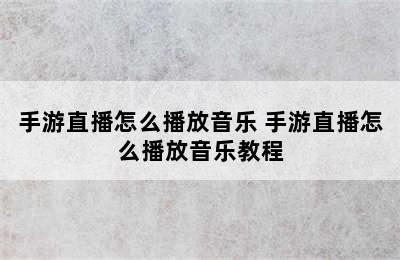 手游直播怎么播放音乐 手游直播怎么播放音乐教程